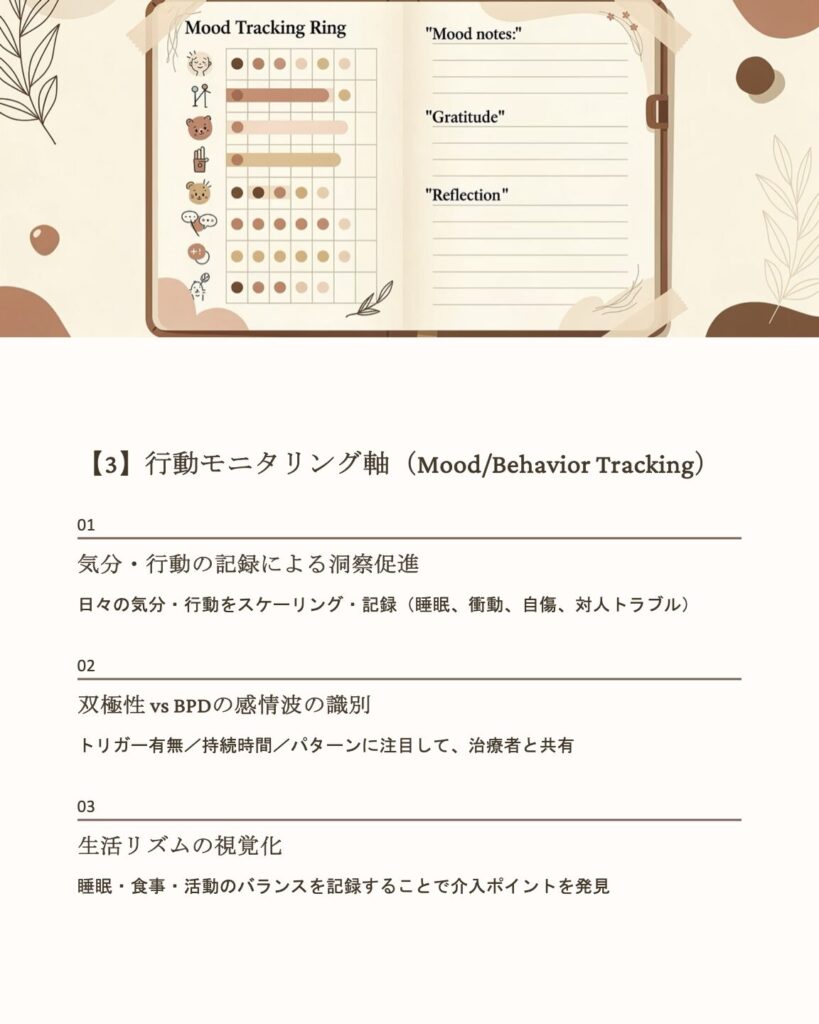 Mood Tracking Ring

"Mood notes:"

"Gratitude"

"Reflection"

【3】行動モニタリング軸（Mood/Behavior Tracking）

01

気分・行動の記録による洞察促進

日々の気分・行動をスケーリング・記録（睡眠、衝動、自傷、対人トラブル）

02

双極性vs BPDの感情波の識別

トリガー有無／持続時間／パターンに注目して、治療者と共有

03

生活リズムの視覚化

睡眠・食事・活動のバランスを記録することで介入ポイントを発見